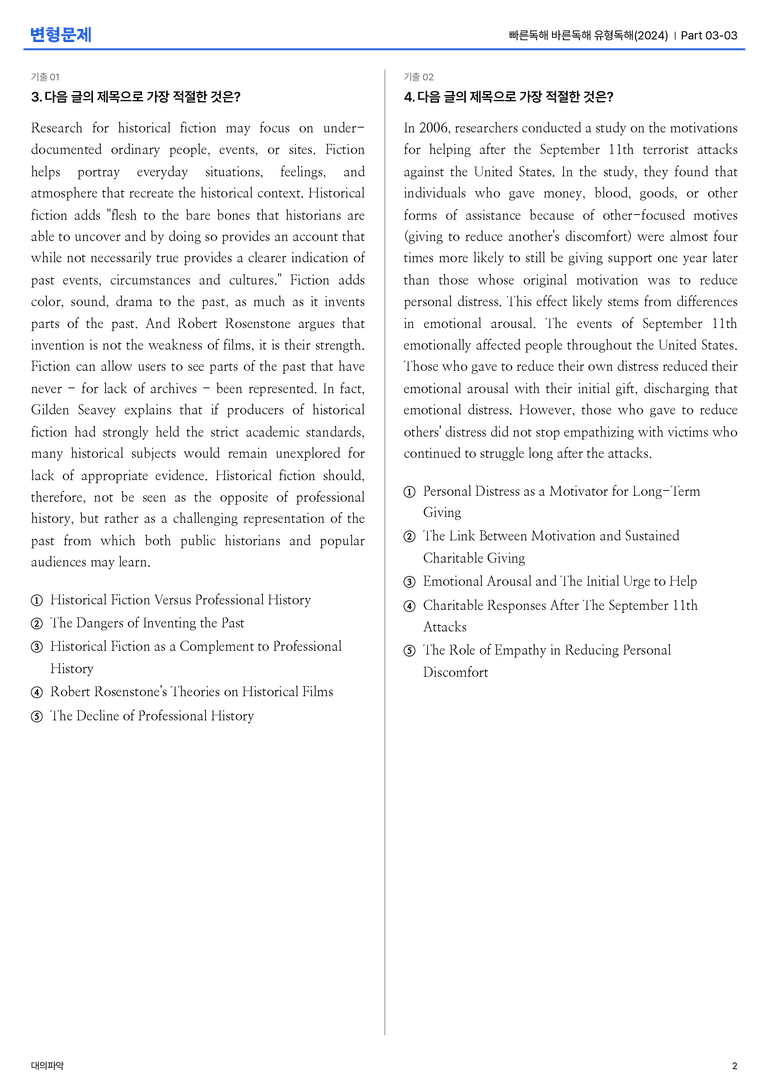 변형문제

빠른독해 바른독해 유형독해(2024) | Part 03-03

기출 01

3. 다음 글의 제목으로 가장 적절한 것은?

Research for historical fiction may focus on under-documented ordinary people, events, or sites. Fiction helps portray everyday situations, feelings, and atmosphere that recreate the historical context. Historical fiction adds "flesh to the bare bones that historians are able to uncover and by doing so provides an account that while not necessarily true provides a clearer indication of past events, circumstances and cultures." Fiction adds color, sound, drama to the past, as much as it invents parts of the past. And Robert Rosenstone argues that invention is not the weakness of films, it is their strength. Fiction can allow users to see parts of the past that have never - for lack of archives - been represented. In fact, Gilden Seavey explains that if producers of historical fiction had strongly held the strict academic standards, many historical subjects would remain unexplored for lack of appropriate evidence. Historical fiction should, therefore, not be seen as the opposite of professional history, but rather as a challenging representation of the past from which both public historians and popular audiences may learn.

① Historical Fiction Versus Professional History
② The Dangers of Inventing the Past
③ Historical Fiction as a Complement to Professional History
④ Robert Rosenstone's Theories on Historical Films
⑤ The Decline of Professional History

기출 02

4. 다음 글의 제목으로 가장 적절한 것은?

In 2006, researchers conducted a study on the motivations for helping after the September 11th terrorist attacks against the United States. In the study, they found that individuals who gave money, blood, goods, or other forms of assistance because of other-focused motives (giving to reduce another's discomfort) were almost four times more likely to still be giving support one year later than those whose original motivation was to reduce personal distress. This effect likely stems from differences in emotional arousal. The events of September 11th emotionally affected people throughout the United States. Those who gave to reduce their own distress reduced their emotional arousal with their initial gift, discharging that emotional distress. However, those who gave to reduce others' distress did not stop empathizing with victims who continued to struggle long after the attacks.

① Personal Distress as a Motivator for Long-Term Giving
② The Link Between Motivation and Sustained Charitable Giving
③ Emotional Arousal and The Initial Urge to Help
④ Charitable Responses After The September 11th Attacks
⑤ The Role of Empathy in Reducing Personal Discomfort

대의파악

2